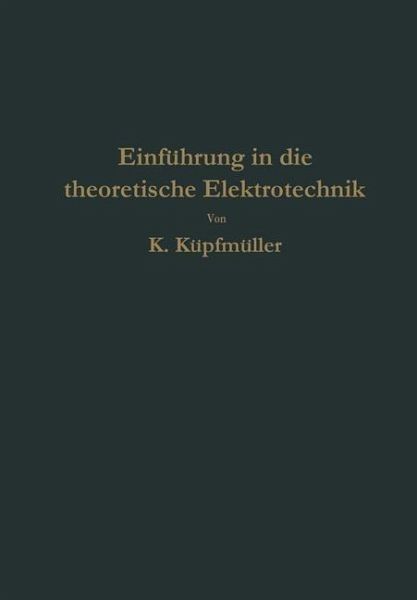 Einführung in die theoretische Elektrotechnik

Von

K. Küpfmüller